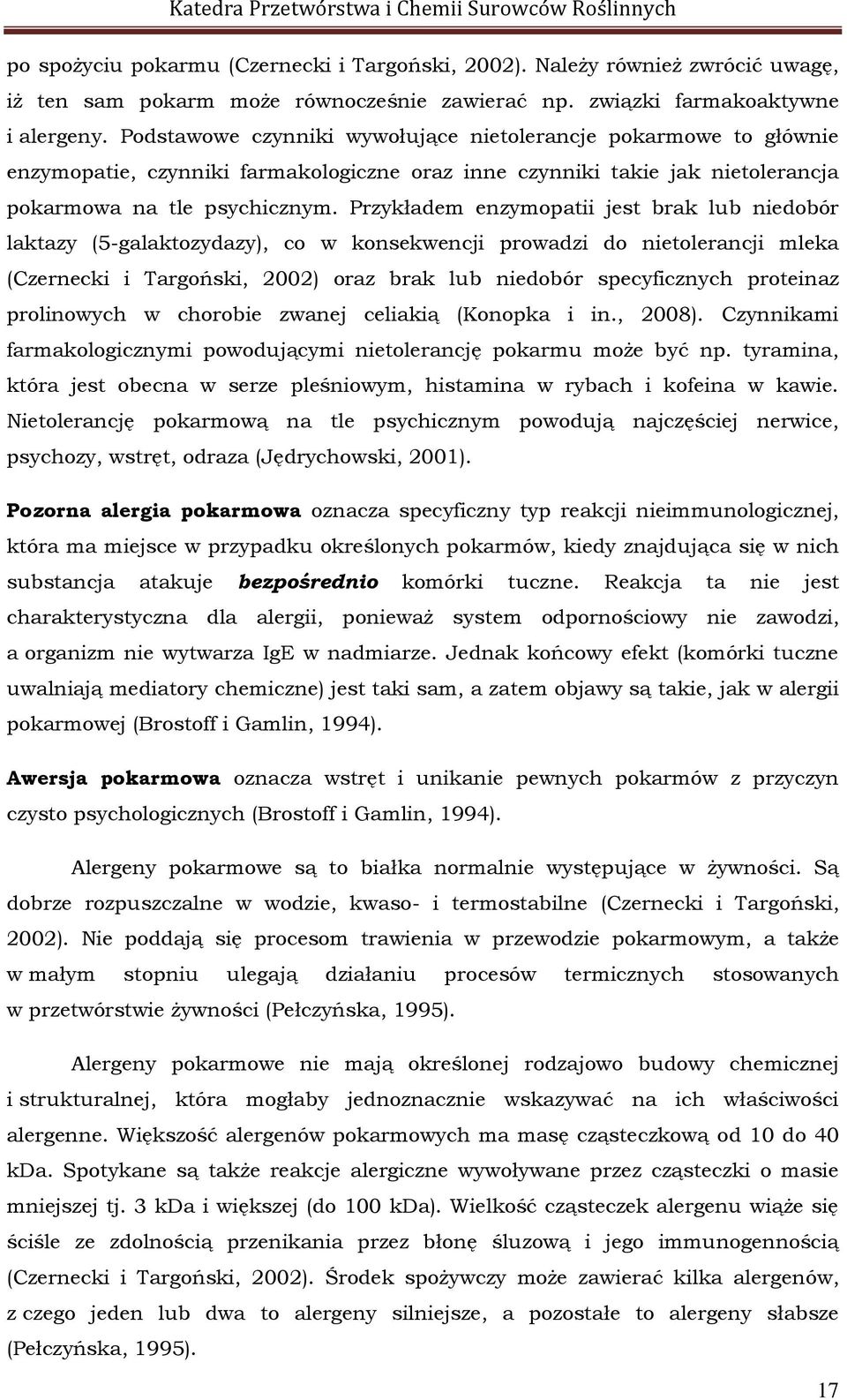 Katedra Przetwórstwa i Chemii Surowców Roślinnych

po spożyciu pokarmu (Czernecki i Targoński, 2002). Należy również zwrócić uwagę, iż ten sam pokarm może równocześnie zawierać np. związki farmakoaktywne i alergeny. Podstawowe czynniki wywołujące nietolerancje pokarmowe to głównie enzymopatie, czynniki farmakologiczne oraz inne czynniki takie jak nietolerancja pokarmowa na tle psychicznym. Przykładem enzymopatii jest brak lub niedobór laktazy (5-galaktozydazy), co w konsekwencji prowadzi do nietolerancji mleka (Czernecki i Targoński, 2002) oraz brak lub niedobór specyficznych proteinaz prolinowych w chorobie zwanej celiakią (Konopka i in., 2008). Czynnikami farmakologicznymi powodującymi nietolerancję pokarmu może być np. tyramina, która jest obecna w serze pleśniowym, histamina w rybach i kofeina w kawie. Nietolerancję pokarmową na tle psychicznym powodują najczęściej nerwice, psychozy, wstręt, odraza (Jędrychowski, 2001).

Pozorna alergia pokarmowa oznacza specyficzny typ reakcji nieimmunologicznej, która ma miejsce w przypadku określonych pokarmów, kiedy znajdująca się w nich substancja atakuje bezpośrednio komórki tuczne. Reakcja ta nie jest charakterystyczna dla alergii, ponieważ system odpornościowy nie zawodzi, a organizm nie wytwarza IgE w nadmiarze. Jednak końcowy efekt (komórki tuczne uwalniają mediatory chemiczne) jest taki sam, a zatem objawy są takie, jak w alergii pokarmowej (Brostoff i Gamlin, 1994).

Awersja pokarmowa oznacza wstręt i unikanie pewnych pokarmów z przyczyn czysto psychologicznych (Brostoff i Gamlin, 1994).

Alergeny pokarmowe są to białka normalnie występujące w żywności. Są dobrze rozpuszczalne w wodzie, kwaso- i termostabilne (Czernecki i Targoński, 2002). Nie poddają się procesom trawienia w przewodzie pokarmowym, a także w małym stopniu ulegają działaniu procesów termicznych stosowanych w przetwórstwie żywności (Pełczyńska, 1995).

Alergeny pokarmowe nie mają określonej rodzajowo budowy chemicznej i strukturalnej, która mogłaby jednoznacznie wskazywać na ich właściwości alergenne. Większość alergenów pokarmowych ma masę cząsteczkową od 10 do 40 kDa. Spotykane są także reakcje alergiczne wywoływane przez cząsteczki o masie mniejszej tj. 3 kDa i większej (do 100 kDa). Wielkość cząsteczek alergenu wiąże się ściśle ze zdolnością przenikania przez błonę śluzową i jego immunogennością (Czernecki i Targoński, 2002). Środek spożywczy może zawierać kilka alergenów, z czego jeden lub dwa to alergeny silniejsze, a pozostałe to alergeny słabsze (Pełczyńska, 1995).

17